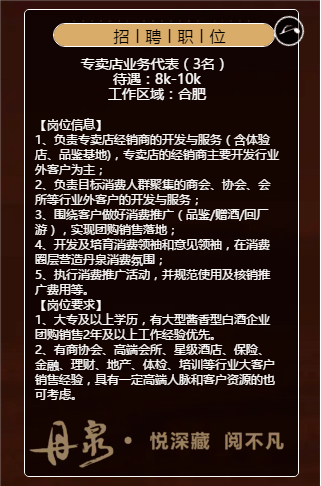 招 | 聘 | 职 | 位

专卖店业务代表（3名）
待遇：8k-10k
工作区域：合肥

【岗位信息】
1、负责专卖店经销商的开发与服务（含体验店、品鉴基地），专卖店的经销商主要开发行业外客户为主；
2、负责目标消费人群聚集的商会、协会、会所等行业外客户的开发与服务；
3、围绕客户做好消费推广（品鉴/赠酒/回厂游），实现团购销售落地；
4、开发及培育消费领袖和意见领袖，在消费圈层营造丹泉消费氛围；
5、执行消费推广活动，并规范使用及核销推广费用等。
【岗位要求】
1、大专及以上学历，有大型酱香型白酒企业团购销售2年及以上工作经验优先。
2、有商协会、高端会所、星级酒店、保险、金融、理财、地产、体检、培训等行业大客户销售经验，具有一定高端人脉和客户资源的也可考虑。

丹泉 · 悦深藏 阅不凡